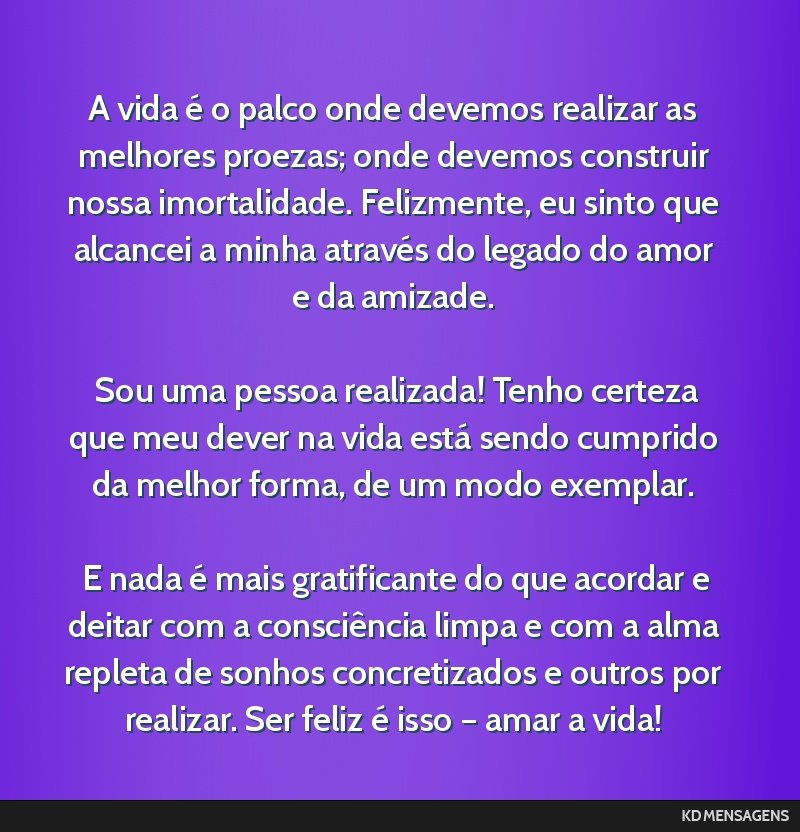 A vida é o palco onde devemos realizar as melhores proezas; onde devemos construir nossa imortalidade. Felizmente, eu sinto que alcancei a minha através do legado do amor e da amizade.

Sou uma pessoa realizada! Tenho certeza que meu dever na vida está sendo cumprido da melhor forma, de um modo exemplar.

E nada é mais gratificante do que acordar e deitar com a consciência limpa e com a alma repleta de sonhos concretizados e outros por realizar. Ser feliz é isso – amar a vida!

KD MENSAGENS